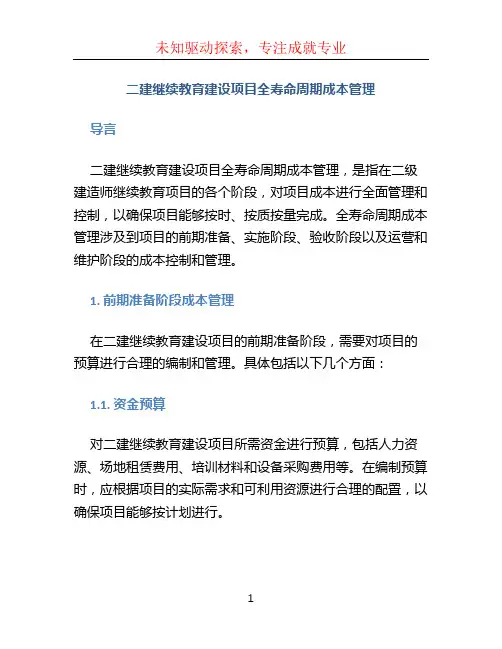 未知驱动探索，专注成就专业

二建继续教育建设项目全寿命周期成本管理

导言

二建继续教育建设项目全寿命周期成本管理，是指在二级建造师继续教育项目的各个阶段，对项目成本进行全面管理和控制，以确保项目能够按时、按质按量完成。全寿命周期成本管理涉及到项目的前期准备、实施阶段、验收阶段以及运营和维护阶段的成本控制和管理。

1. 前期准备阶段成本管理

在二建继续教育建设项目的前期准备阶段，需要对项目的预算进行合理的编制和管理。具体包括以下几个方面：

1.1. 资金预算

对二建继续教育建设项目所需资金进行预算，包括人力资源、场地租赁费用、培训材料和设备采购费用等。在编制预算时，应根据项目的实际需求和可利用资源进行合理的配置，以确保项目能够按计划进行。

1